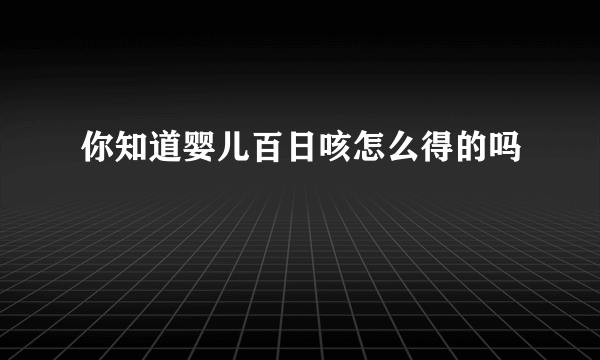 你知道婴儿百日咳怎么得的吗